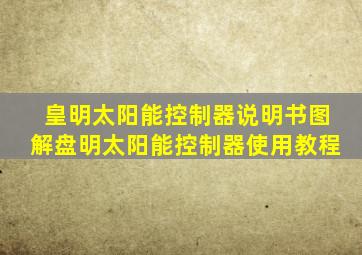 皇明太阳能控制器说明书图解盘明太阳能控制器使用教程